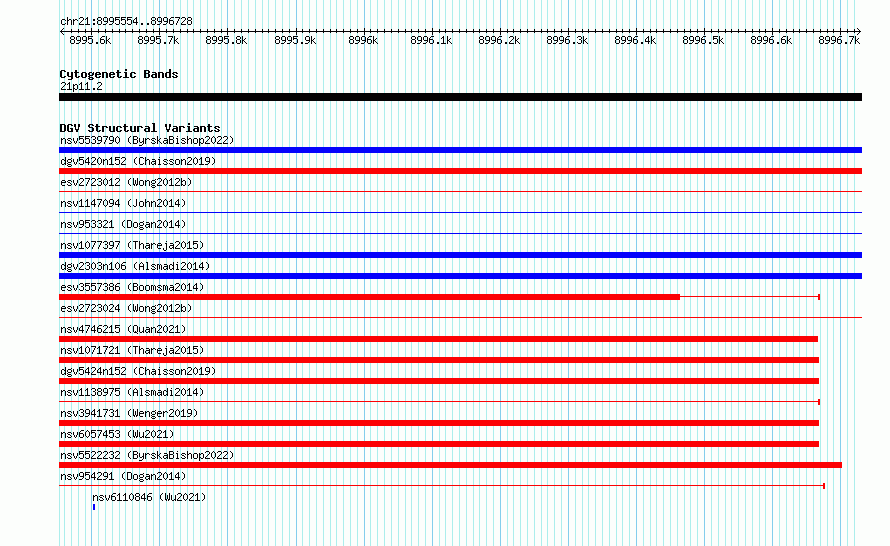 chr21:8995554..8996728

8995.6k 8995.7k 8995.8k 8995.9k 8996k 8996.1k 8996.2k 8996.3k 8996.4k 8996.5k 8996.6k 8996.7k

Cytogenetic Bands
21p11.2

DGV Structural Variants
nsv5539790 (ByrskaBishop2022)
dgv5420n152 (Chaisson2019)
esv2723012 (Wong2012b)
nsv1147094 (John2014)
nsv953321 (Dogan2014)
nsv1077397 (Thareja2015)
dgv2303n106 (Alsmadi2014)
esv3557386 (Boomsma2014)
esv2723024 (Wong2012b)
nsv4746215 (Quan2021)
nsv1071721 (Thareja2015)
dgv5424n152 (Chaisson2019)
nsv1138975 (Alsmadi2014)
nsv3941731 (Wenger2019)
nsv6057453 (Wu2021)
nsv5522232 (ByrskaBishop2022)
nsv954291 (Dogan2014)
nsv6110846 (Wu2021)